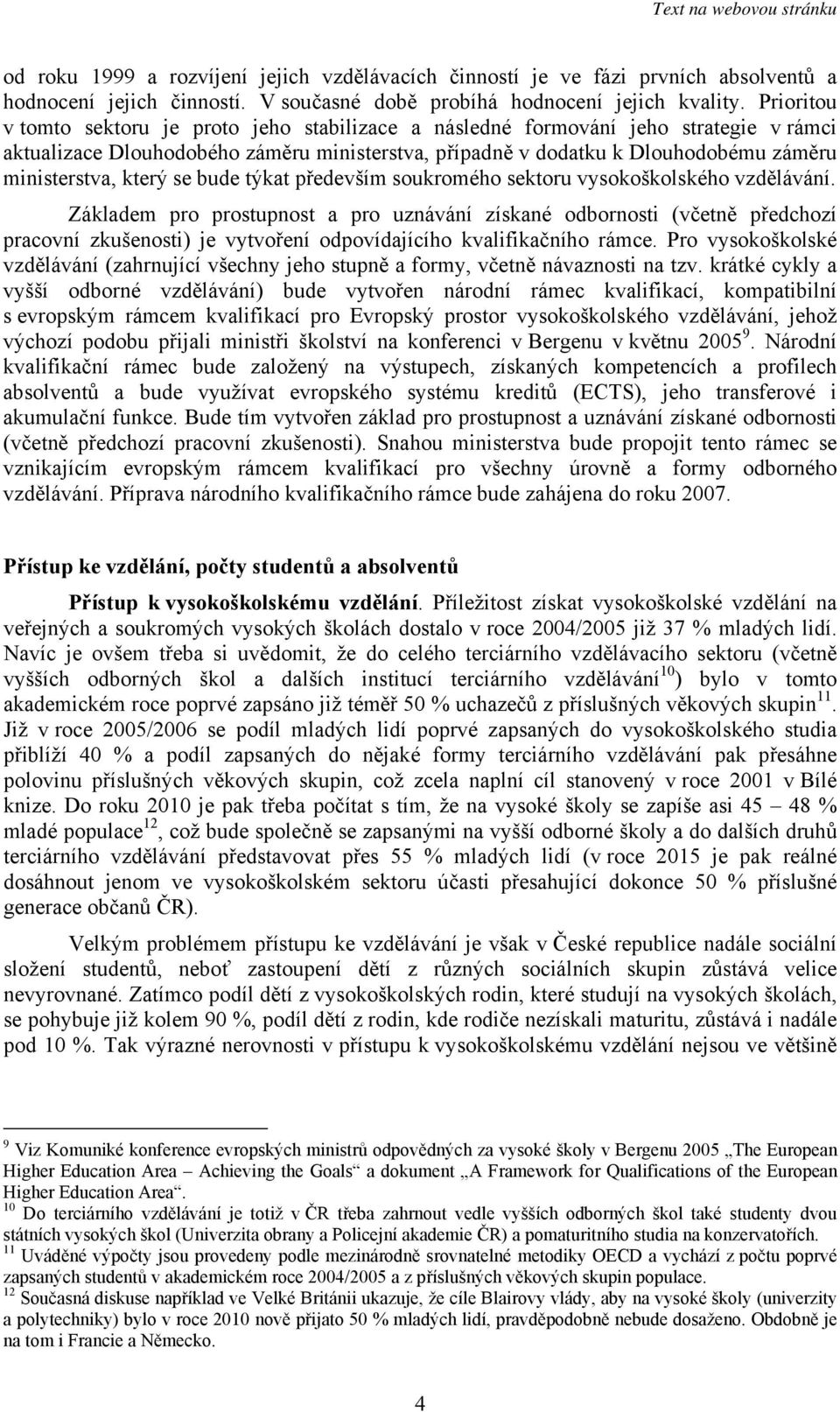 Text na webovou stránku

od roku 1999 a rozvíjení jejich vzdělávacích činností je ve fázi prvních absolventů a hodnocení jejich činností. V současné době probíhá hodnocení jejich kvality. Prioritou v tomto sektoru je proto jeho stabilizace a následné formování jeho strategie v rámci aktualizace Dlouhodobého záměru ministerstva, případně v dodatku k Dlouhodobému záměru ministerstva, který se bude týkat především soukromého sektoru vysokoškolského vzdělávání.

Základem pro prostupnost a pro uznávání získané odbornosti (včetně předchozí pracovní zkušenosti) je vytvoření odpovídajícího kvalifikačního rámce. Pro vysokoškolské vzdělávání (zahrnující všechny jeho stupně a formy, včetně návaznosti na tzv. krátké cykly a vyšší odborné vzdělávání) bude vytvořen národní rámec kvalifikací, kompatibilní s evropským rámcem kvalifikací pro Evropský prostor vysokoškolského vzdělávání, jehož výchozí podobu přijali ministři školství na konferenci v Bergenu v květnu 2005$^{9}$. Národní kvalifikační rámec bude založený na výstupech, získaných kompetencích a profilech absolventů a bude využívat evropského systému kreditů (ECTS), jeho transferové i akumulační funkce. Bude tím vytvořen základ pro prostupnost a uznávání získané odbornosti (včetně předchozí pracovní zkušenosti). Snahou ministerstva bude propojit tento rámec se vznikajícím evropským rámcem kvalifikací pro všechny úrovně a formy odborného vzdělávání. Příprava národního kvalifikačního rámce bude zahájena do roku 2007.

Přístup ke vzdělání, počty studentů a absolventů

Přístup k vysokoškolskému vzdělání. Příležitost získat vysokoškolské vzdělání na veřejných a soukromých vysokých školách dostalo v roce 2004/2005 již 37 % mladých lidí. Navíc je ovšem třeba si uvědomit, že do celého terciárního vzdělávacího sektoru (včetně vyšších odborných škol a dalších institucí terciárního vzdělávání$^{10}$) bylo v tomto akademickém roce poprvé zapsáno již téměř 50 % uchazečů z příslušných věkových skupin$^{11}$. Již v roce 2005/2006 se podíl mladých lidí poprvé zapsaných do vysokoškolského studia přiblíží 40 % a podíl zapsaných do nějaké formy terciárního vzdělávání pak přesáhne polovinu příslušných věkových skupin, což zcela naplní cíl stanovený v roce 2001 v Bílé knize. Do roku 2010 je pak třeba počítat s tím, že na vysoké školy se zapíše asi 45 – 48 % mladé populace$^{12}$, což bude společně se zapsanými na vyšší odborné školy a do dalších druhů terciárního vzdělávání představovat přes 55 % mladých lidí (v roce 2015 je pak reálné dosáhnout jenom ve vysokoškolském sektoru účasti přesahující dokonce 50 % příslušné generace občanů ČR).

Velkým problémem přístupu ke vzdělávání je však v České republice nadále sociální složení studentů, neboť zastoupení dětí z různých sociálních skupin zůstává velice nevyrovnané. Zatímco podíl dětí z vysokoškolských rodin, které studují na vysokých školách, se pohybuje již kolem 90 %, podíl dětí z rodin, kde rodiče nezískali maturitu, zůstává i nadále pod 10 %. Tak výrazné nerovnosti v přístupu k vysokoškolskému vzdělání nejsou ve většině

$^{9}$ Viz Komuniké konference evropských ministrů odpovědných za vysoké školy v Bergenu 2005 „The European Higher Education Area – Achieving the Goals“ a dokument „A Framework for Qualifications of the European Higher Education Area“.
$^{10}$ Do terciárního vzdělávání je totiž v ČR třeba zahrnout vedle vyšších odborných škol také studenty dvou státních vysokých škol (Univerzita obrany a Policejní akademie ČR) a pomaturitního studia na konzervatořích.
$^{11}$ Uváděné výpočty jsou provedeny podle mezinárodně srovnatelné metodiky OECD a vychází z počtu poprvé zapsaných studentů v akademickém roce 2004/2005 a z příslušných věkových skupin populace.
$^{12}$ Současná diskuse například ve Velké Británii ukazuje, že cíle Blairovy vlády, aby na vysoké školy (univerzity a polytechniky) bylo v roce 2010 nově přijato 50 % mladých lidí, pravděpodobně nebude dosaženo. Obdobně je na tom i Francie a Německo.

4